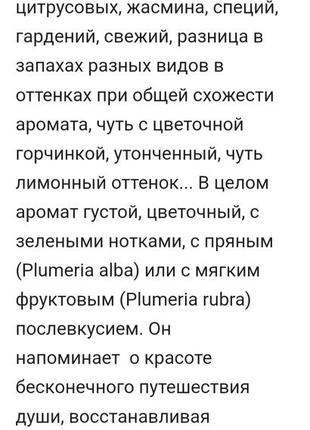 цитрусовых, жасмина, специй, гардений, свежий, разница в запахах разных видов в оттенках при общей схожести аромата, чуть с цветочной горчинкой, утонченный, чуть лимонный оттенок... В целом аромат густой, цветочный, с зелеными нотками, с пряным (Plumeria alba) или с мягким фруктовым (Plumeria rubra) послевкусием. Он напоминает о красоте бесконечного путешествия души, восстанавливая